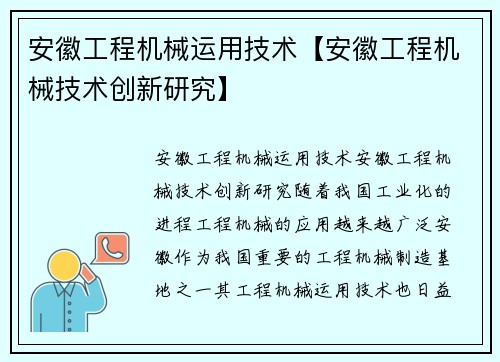 安徽工程机械运用技术【安徽工程机械技术创新研究】

安徽工程机械运用技术安徽工程机械技术创新研究随着我国工业化的进程工程机械的应用越来越广泛安徽作为我国重要的工程机械制造基地之一其工程机械运用技术也日益